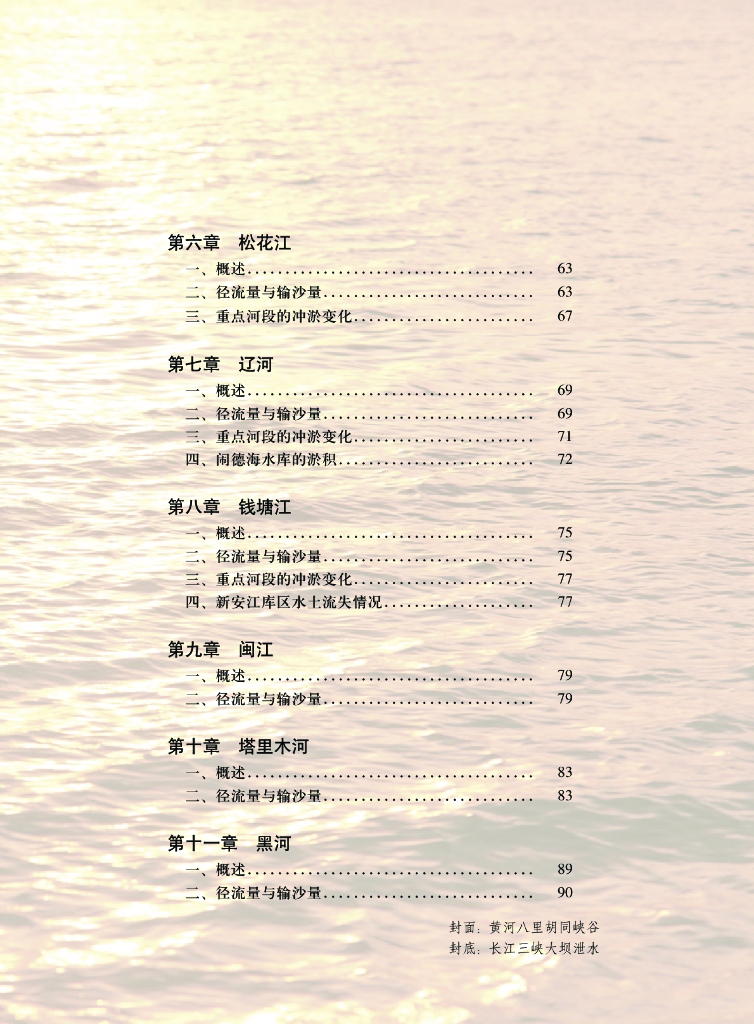 第六章 松花江

一、概述 63
二、径流量与输沙量 63
三、重点河段的冲淤变化 67

第七章 辽河

一、概述 69
二、径流量与输沙量 69
三、重点河段的冲淤变化 71
四、闹德海水库的淤积 72

第八章 钱塘江

一、概述 75
二、径流量与输沙量 75
三、重点河段的冲淤变化 77
四、新安江库区水土流失情况 77

第九章 闽江

一、概述 79
二、径流量与输沙量 79

第十章 塔里木河

一、概述 83
二、径流量与输沙量 83

第十一章 黑河

一、概述 89
二、径流量与输沙量 90

封面：黄河八里胡同峡谷
封底：长江三峡大坝泄水